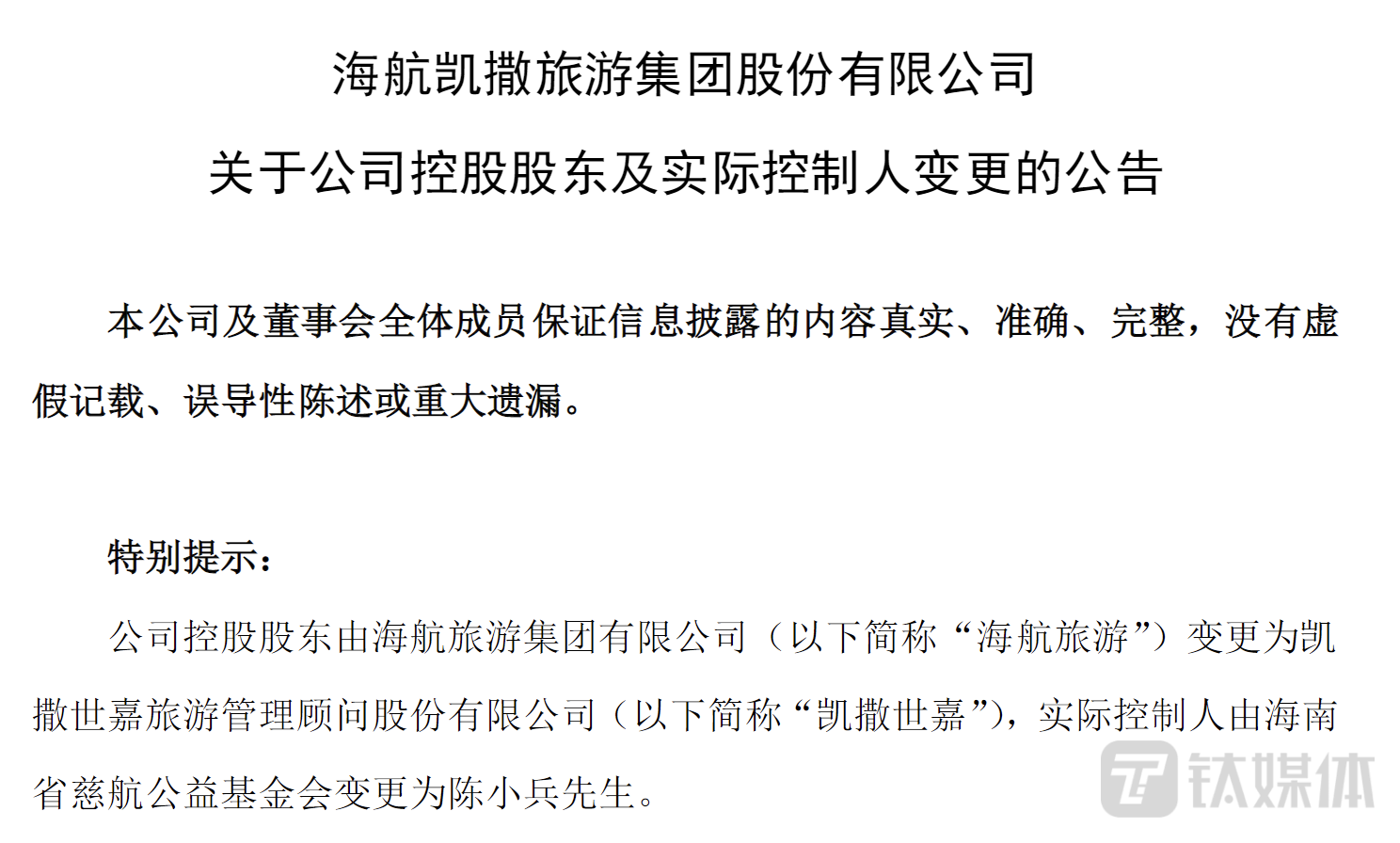 海航凯撒旅游集团股份有限公司

关于公司控股股东及实际控制人变更的公告

本公司及董事会全体成员保证信息披露的内容真实、准确、完整，没有虚假记载、误导性陈述或重大遗漏。

特别提示：

公司控股股东由海航旅游集团有限公司（以下简称“海航旅游”）变更为凯撒世嘉旅游管理顾问股份有限公司（以下简称“凯撒世嘉”），实际控制人由海南省慈航公益基金会变更为陈小兵先生。

钛媒体